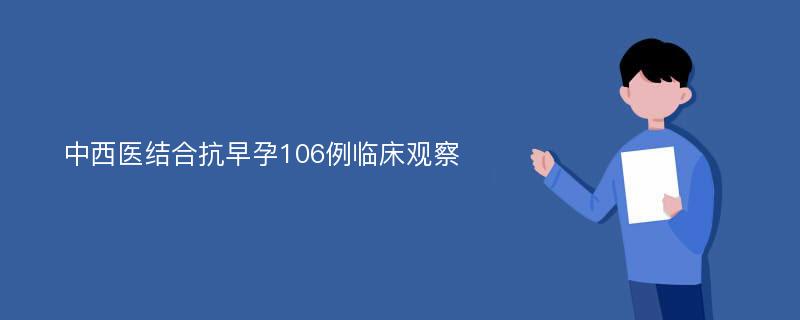 中西医结合抗早孕106例临床观察